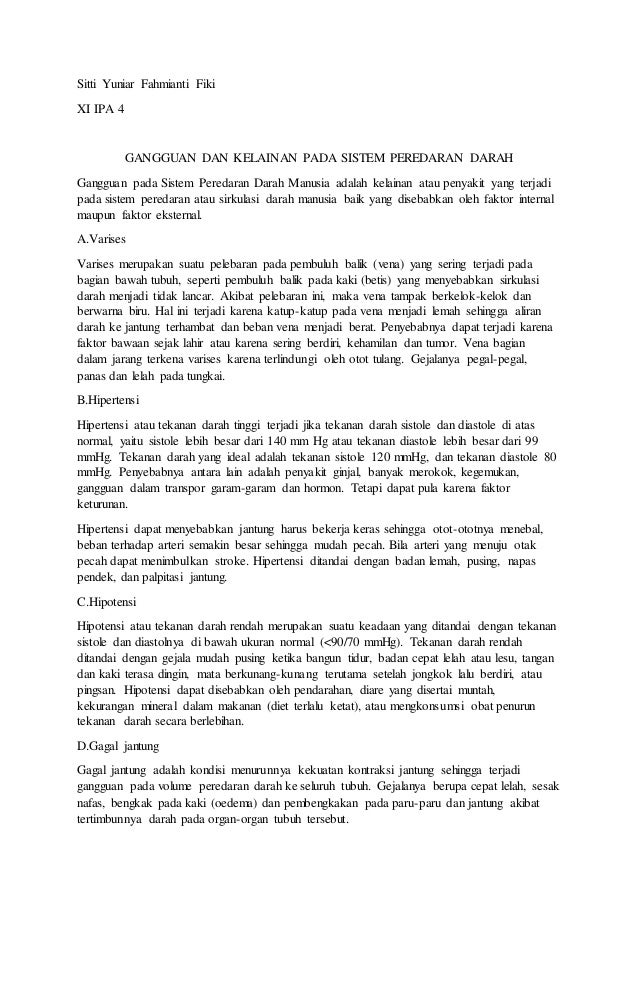 Sitti Yuniar Fahmianti Fiki

XI IPA 4

GANGGUAN DAN KELAINAN PADA SISTEM PEREDARAN DARAH

Gangguan pada Sistem Peredaran Darah Manusia adalah kelainan atau penyakit yang terjadi pada sistem peredaran atau sirkulasi darah manusia baik yang disebabkan oleh faktor internal maupun faktor eksternal.

A.Varises

Varises merupakan suatu pelebaran pada pembuluh balik (vena) yang sering terjadi pada bagian bawah tubuh, seperti pembuluh balik pada kaki (betis) yang menyebabkan sirkulasi darah menjadi tidak lancar. Akibat pelebaran ini, maka vena tampak berkelok-kelok dan berwarna biru. Hal ini terjadi karena katup-katup pada vena menjadi lemah sehingga aliran darah ke jantung terhambat dan beban vena menjadi berat. Penyebabnya dapat terjadi karena faktor bawaan sejak lahir atau karena sering berdiri, kehamilan dan tumor. Vena bagian dalam jarang terkena varises karena terlindungi oleh otot tulang. Gejalanya pegal-pegal, panas dan lelah pada tungkai.

B.Hipertensi

Hipertensi atau tekanan darah tinggi terjadi jika tekanan darah sistole dan diastole di atas normal, yaitu sistole lebih besar dari 140 mm Hg atau tekanan diastole lebih besar dari 99 mmHg. Tekanan darah yang ideal adalah tekanan sistole 120 mmHg, dan tekanan diastole 80 mmHg. Penyebabnya antara lain adalah penyakit ginjal, banyak merokok, kegemukan, gangguan dalam transpor garam-garam dan hormon. Tetapi dapat pula karena faktor keturunan.

Hipertensi dapat menyebabkan jantung harus bekerja keras sehingga otot-ototnya menebal, beban terhadap arteri semakin besar sehingga mudah pecah. Bila arteri yang menuju otak pecah dapat menimbulkan stroke. Hipertensi ditandai dengan badan lemah, pusing, napas pendek, dan palpitasi jantung.

C.Hipotensi

Hipotensi atau tekanan darah rendah merupakan suatu keadaan yang ditandai dengan tekanan sistole dan diastolnya di bawah ukuran normal (<90/70 mmHg). Tekanan darah rendah ditandai dengan gejala mudah pusing ketika bangun tidur, badan cepat lelah atau lesu, tangan dan kaki terasa dingin, mata berkunang-kunang terutama setelah jongkok lalu berdiri, atau pingsan. Hipotensi dapat disebabkan oleh pendarahan, diare yang disertai muntah, kekurangan mineral dalam makanan (diet terlalu ketat), atau mengkonsumsi obat penurun tekanan darah secara berlebihan.

D.Gagal jantung

Gagal jantung adalah kondisi menurunnya kekuatan kontraksi jantung sehingga terjadi gangguan pada volume peredaran darah ke seluruh tubuh. Gejalanya berupa cepat lelah, sesak nafas, bengkak pada kaki (oedema) dan pembengkakan pada paru-paru dan jantung akibat tertimbunnya darah pada organ-organ tubuh tersebut.